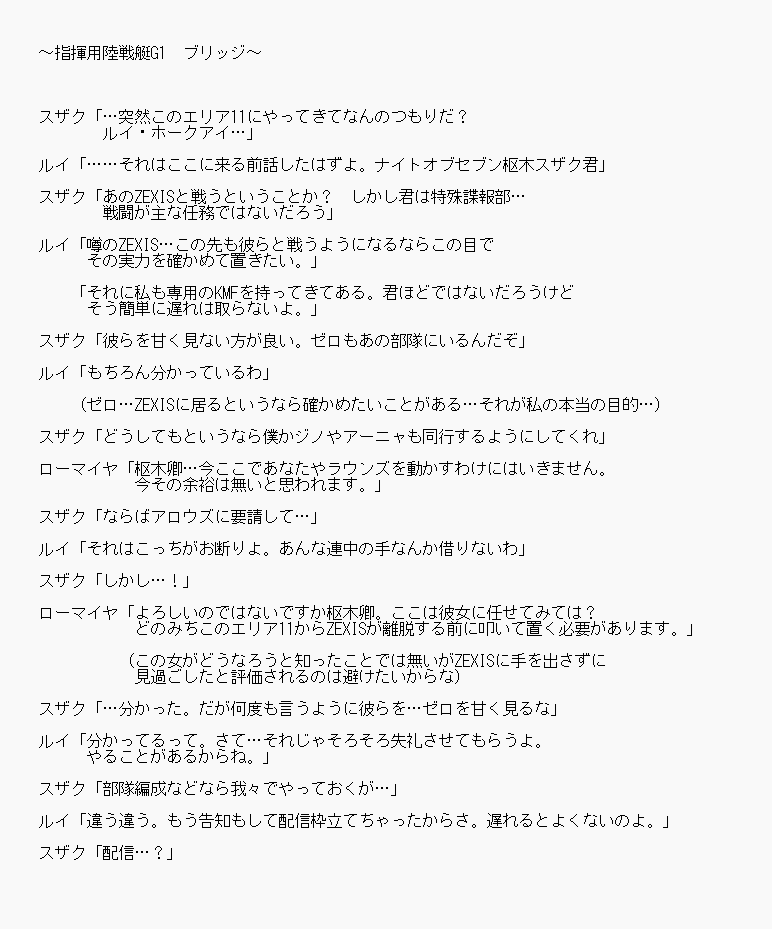 ～指揮用陸戦艇G1　ブリッジ～

スザク「…突然このエリア11にやってきてなんのつもりだ？
ルイ・ホークアイ…」

ルイ「……それはここに来る前話したはずよ。ナイトオブセブン枢木スザク君」

スザク「あのZEXISと戦うということか？　しかし君は特殊諜報部…
戦闘が主な任務ではないだろう」

ルイ「噂のZEXIS…この先も彼らと戦うようになるならこの目で
その実力を確かめて置きたい。」

「それに私も専用のKMFを持ってきてある。君ほどではないだろうけど
そう簡単に遅れは取らないよ。」

スザク「彼らを甘く見ない方が良い。ゼロもあの部隊にいるんだぞ」

ルイ「もちろん分かっているわ」

（ゼロ…ZEXISに居るというなら確かめたいことがある…それが私の本当の目的…）

スザク「どうしてもというなら僕かジノやアーニャも同行するようにしてくれ」

ローマイヤ「枢木卿…今ここであなたやラウンズを動かすわけにはいきません。
今その余裕は無いと思われます。」

スザク「ならばアロウズに要請して…」

ルイ「それはこっちがお断りよ。あんな連中の手なんか借りないわ」

スザク「しかし…！」

ローマイヤ「よろしいのではないですか枢木卿。ここは彼女に任せてみては？
どのみちこのエリア11からZEXISが離脱する前に叩いて置く必要があります。」

（この女がどうなろうと知ったことでは無いがZEXISに手を出さずに
見過ごしたと評価されるのは避けたいからな）

スザク「…分かった。だが何度も言うように彼らを…ゼロを甘く見るな」

ルイ「分かってるって。さて…それじゃそろそろ失礼させてもらうよ。
やることがあるからね。」

スザク「部隊編成などなら我々でやっておくが…」

ルイ「違う違う。もう告知もして配信枠立てちゃったからさ。遅れるとよくないのよ。」

スザク「配信…？」